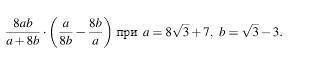 $\frac{8ab}{a+8b} \cdot \left(\frac{a}{8b} - \frac{8b}{a}\right)$ при $a = 8\sqrt{3}+7$, $b = \sqrt{3}-3$.